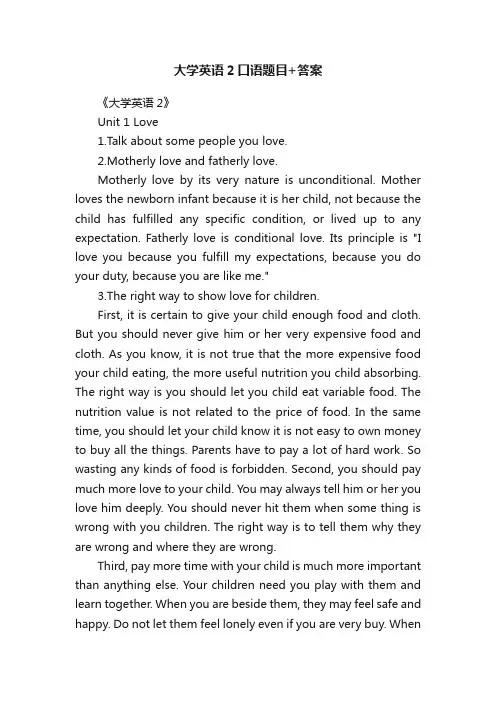 大学英语 2 口语题目+答案

《大学英语 2》

Unit 1 Love

1.Talk about some people you love.

2.Motherly love and fatherly love.

Motherly love by its very nature is unconditional. Mother loves the newborn infant because it is her child, not because the child has fulfilled any specific condition, or lived up to any expectation. Fatherly love is conditional love. Its principle is "I love you because you fulfill my expectations, because you do your duty, because you are like me."

3.The right way to show love for children.

First, it is certain to give your child enough food and cloth. But you should never give him or her very expensive food and cloth. As you know, it is not true that the more expensive food your child eating, the more useful nutrition you child absorbing. The right way is you should let you child eat variable food. The nutrition value is not related to the price of food. In the same time, you should let your child know it is not easy to own money to buy all the things. Parents have to pay a lot of hard work. So wasting any kinds of food is forbidden. Second, you should pay much more love to your child. You may always tell him or her you love him deeply. You should never hit them when some thing is wrong with you children. The right way is to tell them why they are wrong and where they are wrong.

Third, pay more time with your child is much more important than anything else. Your children need you play with them and learn together. When you are beside them, they may feel safe and happy. Do not let them feel lonely even if you are very buy. When